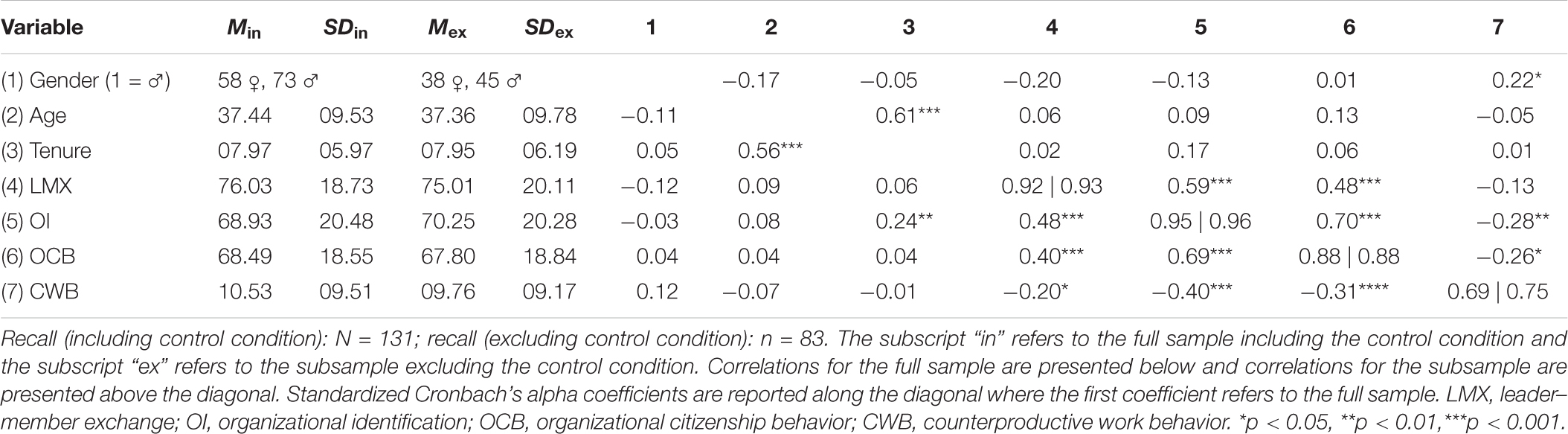 | Variable | $M_{in}$ | $SD_{in}$ | $M_{ex}$ | $SD_{ex}$ | 1 | 2 | 3 | 4 | 5 | 6 | 7 |
|---|---|---|---|---|---|---|---|---|---|---|---|
| (1) Gender (1 = ♂) | 58 ♀, 73 ♂ | | 38 ♀, 45 ♂ | | | −0.17 | −0.05 | −0.20 | −0.13 | 0.01 | 0.22* |
| (2) Age | 37.44 | 09.53 | 37.36 | 09.78 | −0.11 | | 0.61*** | 0.06 | 0.09 | 0.13 | −0.05 |
| (3) Tenure | 07.97 | 05.97 | 07.95 | 06.19 | 0.05 | 0.56*** | | 0.02 | 0.17 | 0.06 | 0.01 |
| (4) LMX | 76.03 | 18.73 | 75.01 | 20.11 | −0.12 | 0.09 | 0.06 | 0.92 \| 0.93 | 0.59*** | 0.48*** | −0.13 |
| (5) OI | 68.93 | 20.48 | 70.25 | 20.28 | −0.03 | 0.08 | 0.24** | 0.48*** | 0.95 \| 0.96 | 0.70*** | −0.28** |
| (6) OCB | 68.49 | 18.55 | 67.80 | 18.84 | 0.04 | 0.04 | 0.04 | 0.40*** | 0.69*** | 0.88 \| 0.88 | −0.26* |
| (7) CWB | 10.53 | 09.51 | 09.76 | 09.17 | 0.12 | −0.07 | −0.01 | −0.20* | −0.40*** | −0.31**** | 0.69 \| 0.75 |

Recall (including control condition): N = 131; recall (excluding control condition): n = 83. The subscript "in" refers to the full sample including the control condition and the subscript "ex" refers to the subsample excluding the control condition. Correlations for the full sample are presented below and correlations for the subsample are presented above the diagonal. Standardized Cronbach's alpha coefficients are reported along the diagonal where the first coefficient refers to the full sample. LMX, leader–member exchange; OI, organizational identification; OCB, organizational citizenship behavior; CWB, counterproductive work behavior. *p < 0.05, **p < 0.01,***p < 0.001.